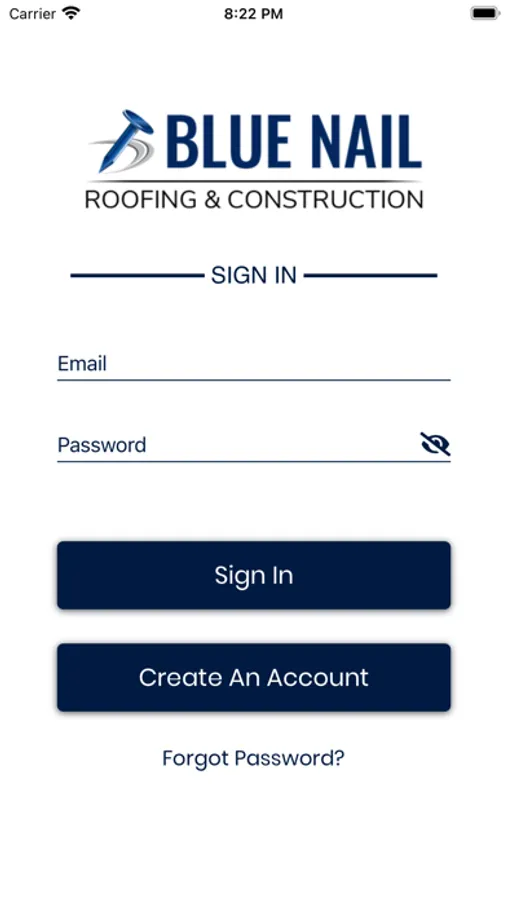 Carrier 8:22 PM

BLUE NAIL
ROOFING & CONSTRUCTION

SIGN IN

Email

Password

Sign In

Create An Account

Forgot Password?